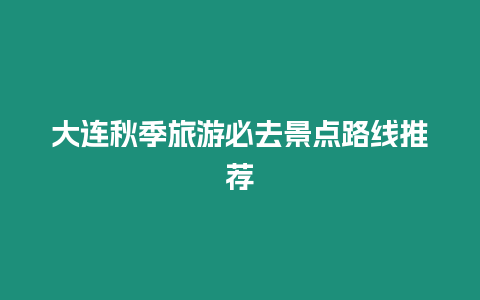 大连秋季旅游必去景点路线推荐